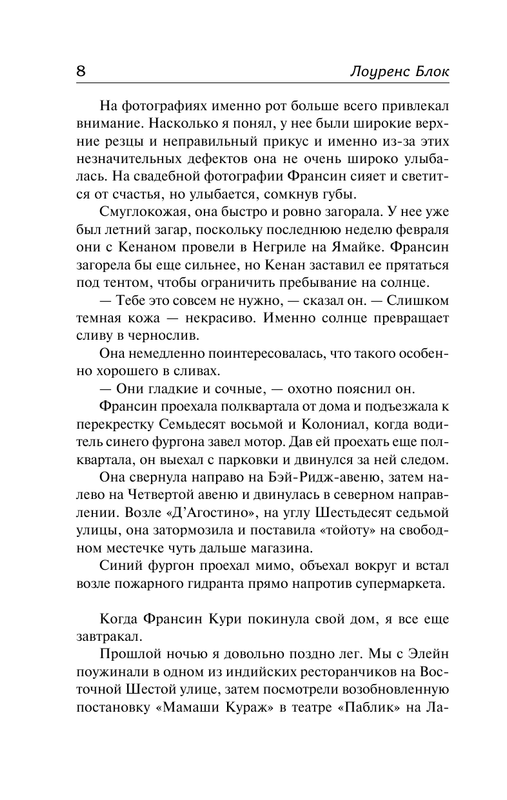 8 Лоуренс Блок

На фотографиях именно рот больше всего привлекал внимание. Насколько я понял, у нее были широкие верхние резцы и неправильный прикус и именно из-за этих незначительных дефектов она не очень широко улыбалась. На свадебной фотографии Франсин сияет и светится от счастья, но улыбается, сомкнув губы.

Смуглокожая, она быстро и ровно загорала. У нее уже был летний загар, поскольку последнюю неделю февраля они с Кенаном провели в Негриле на Ямайке. Франсин загорела бы еще сильнее, но Кенан заставил ее прятаться под тентом, чтобы ограничить пребывание на солнце.

— Тебе это совсем не нужно, — сказал он. — Слишком темная кожа — некрасиво. Именно солнце превращает сливу в чернослив.

Она немедленно поинтересовалась, что такого особенно хорошего в сливах.

— Они гладкие и сочные, — охотно пояснил он.

Франсин проехала полквартала от дома и подъезжала к перекрестку Семьдесят восьмой и Колониал, когда водитель синего фургона завел мотор. Дав ей проехать еще полквартала, он выехал с парковки и двинулся за ней следом.

Она свернула направо на Бэй-Ридж-авеню, затем налево на Четвертой авеню и двинулась в северном направлении. Возле «Д'Агостино», на углу Шестьдесят седьмой улицы, она затормозила и поставила «тойоту» на свободном местечке чуть дальше магазина.

Синий фургон проехал мимо, объехал вокруг и встал возле пожарного гидранта прямо напротив супермаркета.

Когда Франсин Кури покинула свой дом, я все еще завтракал.

Прошлой ночью я довольно поздно лег. Мы с Элейн поужинали в одном из индийских ресторанчиков на Восточной Шестой улице, затем посмотрели возобновленную постановку «Мамаши Кураж» в театре «Паблик» на Ла-